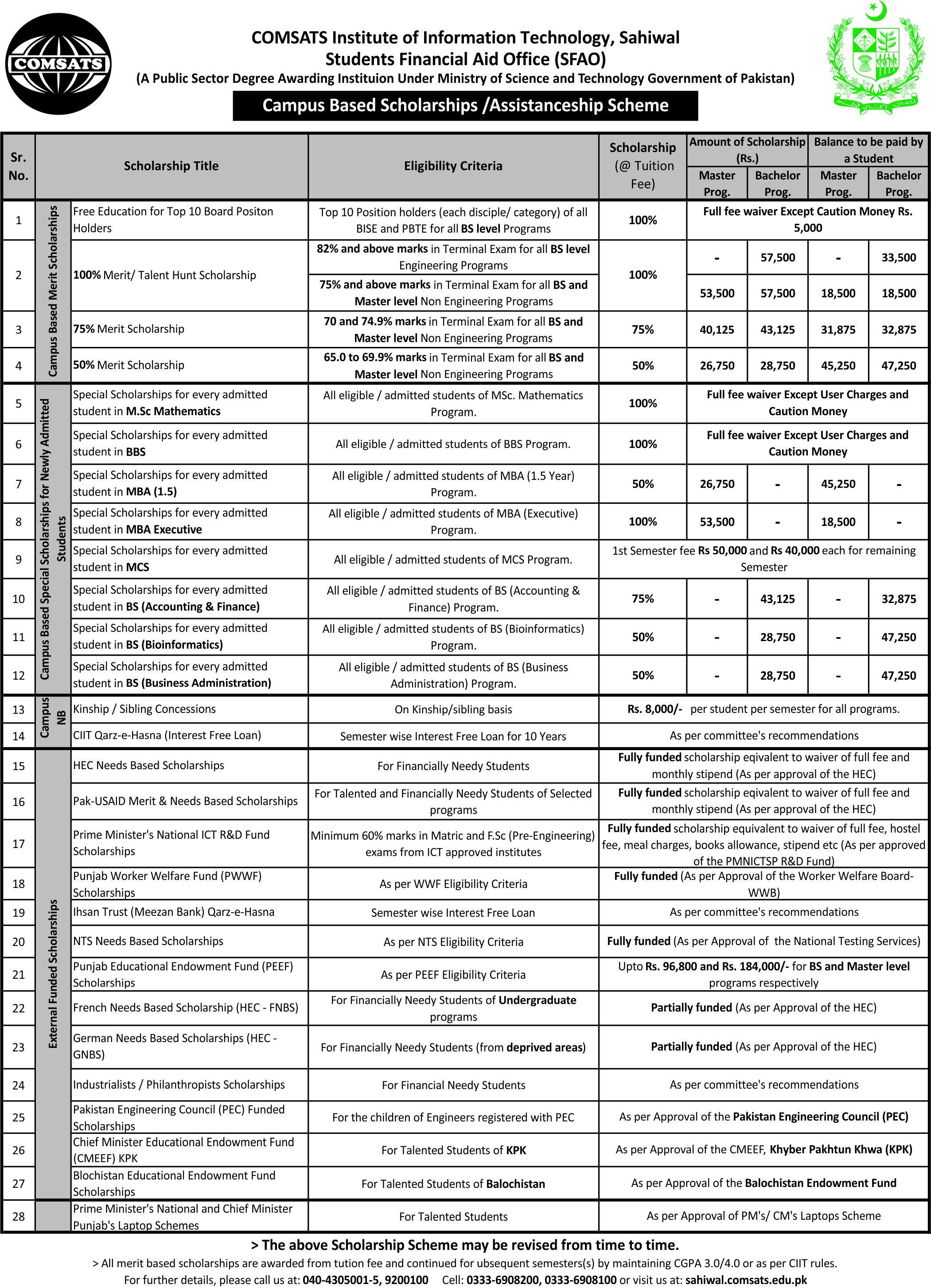 COMSATS

COMSATS Institute of Information Technology, Sahiwal
Students Financial Aid Office (SFAO)
(A Public Sector Degree Awarding Instituion Under Ministry of Science and Technology Government of Pakistan)

Campus Based Scholarships /Assistanceship Scheme

| Sr. No. | | Scholarship Title | Eligibility Criteria | Scholarship (@ Tuition Fee) | Amount of Scholarship (Rs.) Master Prog. | Amount of Scholarship (Rs.) Bachelor Prog. | Balance to be paid by a Student Master Prog. | Balance to be paid by a Student Bachelor Prog. |
|---|---|---|---|---|---|---|---|---|
| 1 | Campus Based Merit Scholarships | Free Education for Top 10 Board Positon Holders | Top 10 Position holders (each disciple/ category) of all BISE and PBTE for all BS level Programs | 100% | Full fee waiver Except Caution Money Rs. 5,000 | | | |
| 2 | | 100% Merit/ Talent Hunt Scholarship | 82% and above marks in Terminal Exam for all BS level Engineering Programs | 100% | - | 57,500 | - | 33,500 |
| | | | 75% and above marks in Terminal Exam for all BS and Master level Non Engineering Programs | | 53,500 | 57,500 | 18,500 | 18,500 |
| 3 | | 75% Merit Scholarship | 70 and 74.9% marks in Terminal Exam for all BS and Master level Non Engineering Programs | 75% | 40,125 | 43,125 | 31,875 | 32,875 |
| 4 | | 50% Merit Scholarship | 65.0 to 69.9% marks in Terminal Exam for all BS and Master level Non Engineering Programs | 50% | 26,750 | 28,750 | 45,250 | 47,250 |
| 5 | Campus Based Special Scholarships for Newly Admitted Students | Special Scholarships for every admitted student in M.Sc Mathematics | All eligible / admitted students of MSc. Mathematics Program. | 100% | Full fee waiver Except User Charges and Caution Money | | | |
| 6 | | Special Scholarships for every admitted student in BBS | All eligible / admitted students of BBS Program. | 100% | Full fee waiver Except User Charges and Caution Money | | | |
| 7 | | Special Scholarships for every admitted student in MBA (1.5) | All eligible / admitted students of MBA (1.5 Year) Program. | 50% | 26,750 | - | 45,250 | - |
| 8 | | Special Scholarships for every admitted student in MBA Executive | All eligible / admitted students of MBA (Executive) Program. | 100% | 53,500 | - | 18,500 | - |
| 9 | | Special Scholarships for every admitted student in MCS | All eligible / admitted students of MCS Program. | 1st Semester fee Rs 50,000 and Rs 40,000 each for remaining Semester | | | | |
| 10 | | Special Scholarships for every admitted student in BS (Accounting & Finance) | All eligible / admitted students of BS (Accounting & Finance) Program. | 75% | - | 43,125 | - | 32,875 |
| 11 | | Special Scholarships for every admitted student in BS (Bioinformatics) | All eligible / admitted students of BS (Bioinformatics) Program. | 50% | - | 28,750 | - | 47,250 |
| 12 | | Special Scholarships for every admitted student in BS (Business Administration) | All eligible / admitted students of BS (Business Administration) Program. | 50% | - | 28,750 | - | 47,250 |
| 13 | Campus NB | Kinship / Sibling Concessions | On Kinship/sibling basis | Rs. 8,000/- per student per semester for all programs. | | | | |
| 14 | | CIIT Qarz-e-Hasna (Interest Free Loan) | Semester wise Interest Free Loan for 10 Years | As per committee's recommendations | | | | |
| 15 | External Funded Scholarships | HEC Needs Based Scholarships | For Financially Needy Students | Fully funded scholarship eqivalent to waiver of full fee and monthly stipend (As per approval of the HEC) | | | | |
| 16 | | Pak-USAID Merit & Needs Based Scholarships | For Talented and Financially Needy Students of Selected programs | Fully funded scholarship eqivalent to waiver of full fee and monthly stipend (As per approval of the HEC) | | | | |
| 17 | | Prime Minister's National ICT R&D Fund Scholarships | Minimum 60% marks in Matric and F.Sc (Pre-Engineering) exams from ICT approved institutes | Fully funded scholarship equivalent to waiver of full fee, hostel fee, meal charges, books allowance, stipend etc (As per approved of the PMNICTSP R&D Fund) | | | | |
| 18 | | Punjab Worker Welfare Fund (PWWF) Scholarships | As per WWF Eligibility Criteria | Fully funded (As per Approval of the Worker Welfare Board-WWB) | | | | |
| 19 | | Ihsan Trust (Meezan Bank) Qarz-e-Hasna | Semester wise Interest Free Loan | As per committee's recommendations | | | | |
| 20 | | NTS Needs Based Scholarships | As per NTS Eligibility Criteria | Fully funded (As per Approval of the National Testing Services) | | | | |
| 21 | | Punjab Educational Endowment Fund (PEEF) Scholarships | As per PEEF Eligibility Criteria | Upto Rs. 96,800 and Rs. 184,000/- for BS and Master level programs respectively | | | | |
| 22 | | French Needs Based Scholarship (HEC - FNBS) | For Financially Needy Students of Undergraduate programs | Partially funded (As per Approval of the HEC) | | | | |
| 23 | | German Needs Based Scholarships (HEC - GNBS) | For Financially Needy Students (from deprived areas) | Partially funded (As per Approval of the HEC) | | | | |
| 24 | | Industrialists / Philanthropists Scholarships | For Financial Needy Students | As per committee's recommendations | | | | |
| 25 | | Pakistan Engineering Council (PEC) Funded Scholarships | For the children of Engineers registered with PEC | As per Approval of the Pakistan Engineering Council (PEC) | | | | |
| 26 | | Chief Minister Educational Endowment Fund (CMEEF) KPK | For Talented Students of KPK | As per Approval of the CMEEF, Khyber Pakhtun Khwa (KPK) | | | | |
| 27 | | Blochistan Educational Endowment Fund Scholarships | For Talented Students of Balochistan | As per Approval of the Balochistan Endowment Fund | | | | |
| 28 | | Prime Minister's National and Chief Minister Punjab's Laptop Schemes | For Talented Students | As per Approval of PM's/ CM's Laptops Scheme | | | | |

> The above Scholarship Scheme may be revised from time to time.
> All merit based scholarships are awarded from tution fee and continued for ubsequent semesters(s) by maintaining CGPA 3.0/4.0 or as per CIIT rules.
For further details, please call us at: 040-4305001-5, 9200100 Cell: 0333-6908200, 0333-6908100 or visit us at: sahiwal.comsats.edu.pk